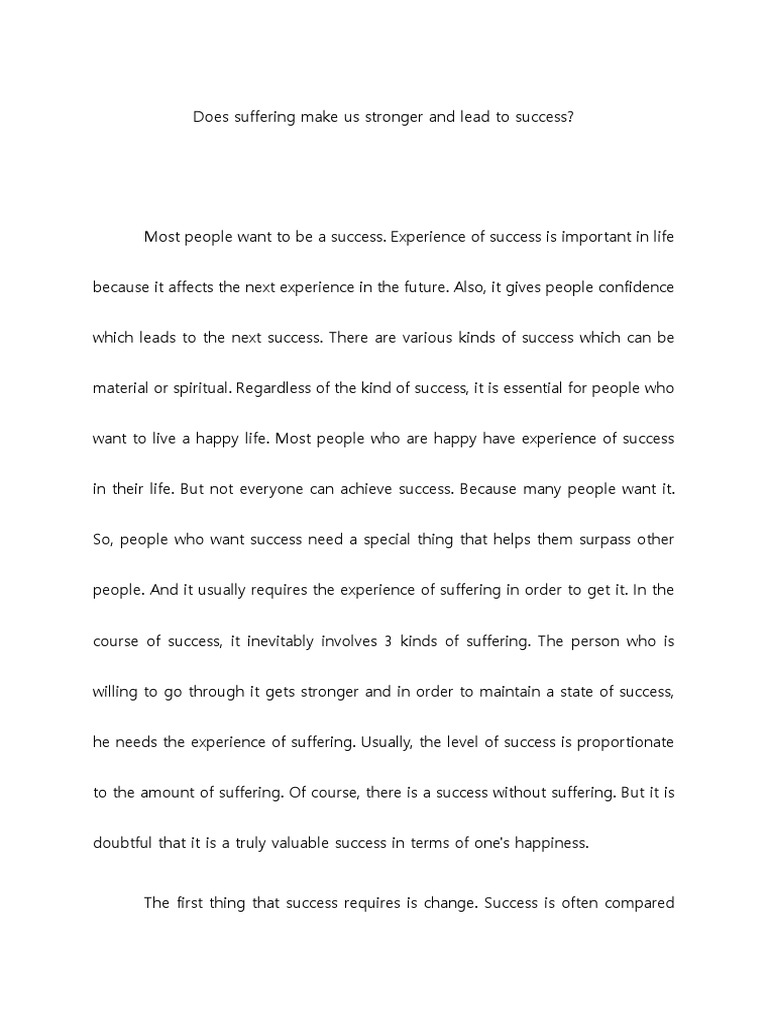 Does suffering make us stronger and lead to success?

Most people want to be a success. Experience of success is important in life because it affects the next experience in the future. Also, it gives people confidence which leads to the next success. There are various kinds of success which can be material or spiritual. Regardless of the kind of success, it is essential for people who want to live a happy life. Most people who are happy have experience of success in their life. But not everyone can achieve success. Because many people want it. So, people who want success need a special thing that helps them surpass other people. And it usually requires the experience of suffering in order to get it. In the course of success, it inevitably involves 3 kinds of suffering. The person who is willing to go through it gets stronger and in order to maintain a state of success, he needs the experience of suffering. Usually, the level of success is proportionate to the amount of suffering. Of course, there is a success without suffering. But it is doubtful that it is a truly valuable success in terms of one's happiness.

The first thing that success requires is change. Success is often compared